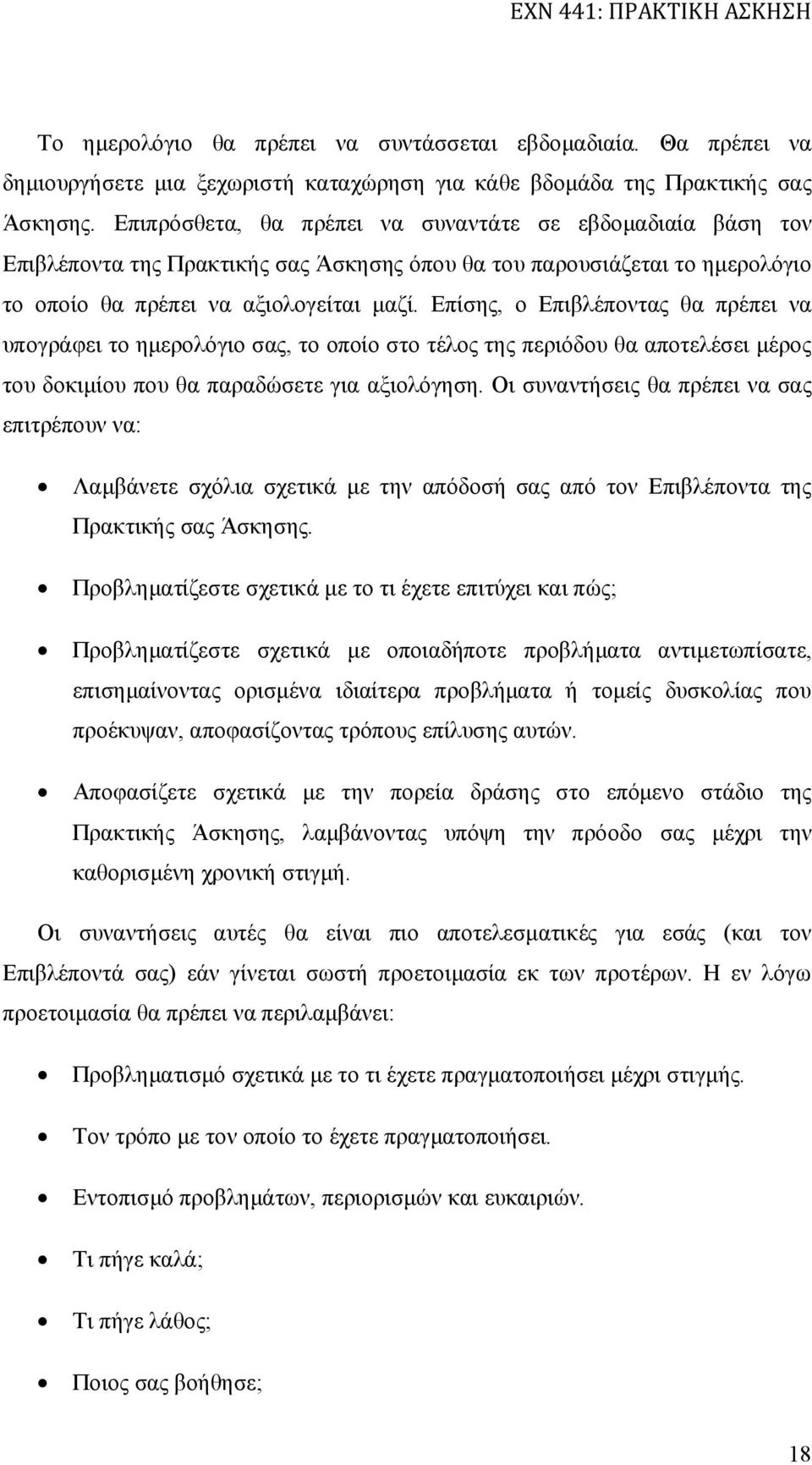 ΕΧΝ 441: ΠΡΑΚΤΙΚΗ ΑΣΚΗΣΗ

Το ημερολόγιο θα πρέπει να συντάσσεται εβδομαδιαία. Θα πρέπει να δημιουργήσετε μια ξεχωριστή καταχώρηση για κάθε βδομάδα της Πρακτικής σας Άσκησης. Επιπρόσθετα, θα πρέπει να συναντάτε σε εβδομαδιαία βάση τον Επιβλέποντα της Πρακτικής σας Άσκησης όπου θα του παρουσιάζεται το ημερολόγιο το οποίο θα πρέπει να αξιολογείται μαζί. Επίσης, ο Επιβλέποντας θα πρέπει να υπογράφει το ημερολόγιο σας, το οποίο στο τέλος της περιόδου θα αποτελέσει μέρος του δοκιμίου που θα παραδώσετε για αξιολόγηση. Οι συναντήσεις θα πρέπει να σας επιτρέπουν να:

• Λαμβάνετε σχόλια σχετικά με την απόδοσή σας από τον Επιβλέποντα της Πρακτικής σας Άσκησης.

• Προβληματίζεστε σχετικά με το τι έχετε επιτύχει και πώς;

• Προβληματίζεστε σχετικά με οποιαδήποτε προβλήματα αντιμετωπίσατε, επισημαίνοντας ορισμένα ιδιαίτερα προβλήματα ή τομείς δυσκολίας που προέκυψαν, αποφασίζοντας τρόπους επίλυσης αυτών.

• Αποφασίζετε σχετικά με την πορεία δράσης στο επόμενο στάδιο της Πρακτικής Άσκησης, λαμβάνοντας υπόψη την πρόοδο σας μέχρι την καθορισμένη χρονική στιγμή.

Οι συναντήσεις αυτές θα είναι πιο αποτελεσματικές για εσάς (και τον Επιβλέποντά σας) εάν γίνεται σωστή προετοιμασία εκ των προτέρων. Η εν λόγω προετοιμασία θα πρέπει να περιλαμβάνει:

• Προβληματισμό σχετικά με το τι έχετε πραγματοποιήσει μέχρι στιγμής.

• Τον τρόπο με τον οποίο το έχετε πραγματοποιήσει.

• Εντοπισμό προβλημάτων, περιορισμών και ευκαιριών.

• Τι πήγε καλά;

• Τι πήγε λάθος;

• Ποιος σας βοήθησε;

18